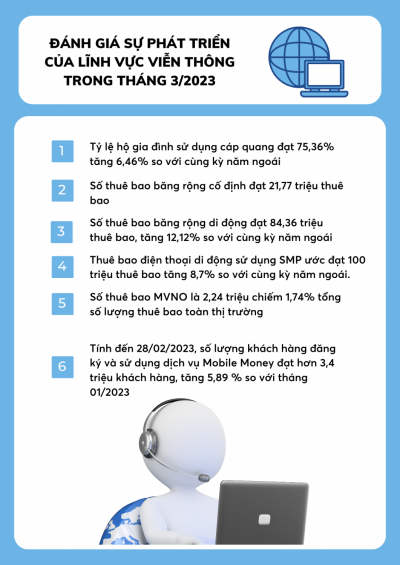 ĐÁNH GIÁ SỰ PHÁT TRIỂN CỦA LĨNH VỰC VIỄN THÔNG TRONG THÁNG 3/2023

1 Tỷ lệ hộ gia đình sử dụng cáp quang đạt 75,36% tăng 6,46% so với cùng kỳ năm ngoái

2 Số thuê bao băng rộng cố định đạt 21,77 triệu thuê bao

3 Số thuê bao băng rộng di động đạt 84,36 triệu thuê bao, tăng 12,12% so với cùng kỳ năm ngoái

4 Thuê bao điện thoại di động sử dụng SMP ước đạt 100 triệu thuê bao tăng 8,7% so với cùng kỳ năm ngoái.

5 Số thuê bao MVNO là 2,24 triệu chiếm 1,74% tổng số lượng thuê bao toàn thị trường

6 Tính đến 28/02/2023, số lượng khách hàng đăng ký và sử dụng dịch vụ Mobile Money đạt hơn 3,4 triệu khách hàng, tăng 5,89 % so với tháng 01/2023